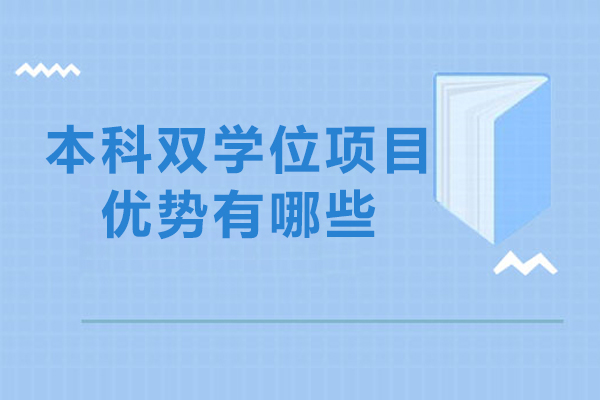 本科双学位项目
优势有哪些